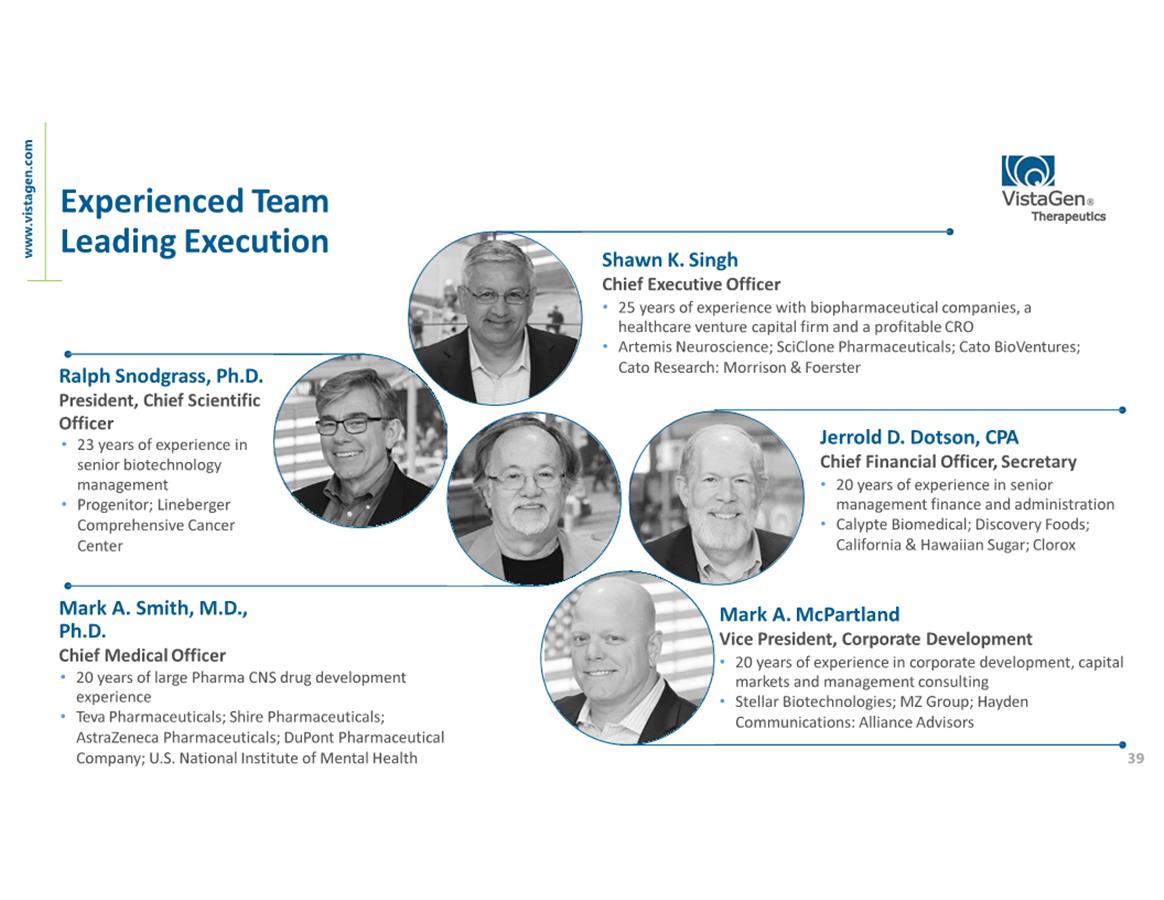 www.vistagen.com

Experienced Team Leading Execution

VistaGen® Therapeutics

Shawn K. Singh
Chief Executive Officer
• 25 years of experience with biopharmaceutical companies, a healthcare venture capital firm and a profitable CRO
• Artemis Neuroscience; SciClone Pharmaceuticals; Cato BioVentures; Cato Research: Morrison & Foerster

Ralph Snodgrass, Ph.D.
President, Chief Scientific Officer
• 23 years of experience in senior biotechnology management
• Progenitor; Lineberger Comprehensive Cancer Center

Jerrold D. Dotson, CPA
Chief Financial Officer, Secretary
• 20 years of experience in senior management finance and administration
• Calypte Biomedical; Discovery Foods; California & Hawaiian Sugar; Clorox

Mark A. Smith, M.D., Ph.D.
Chief Medical Officer
• 20 years of large Pharma CNS drug development experience
• Teva Pharmaceuticals; Shire Pharmaceuticals; AstraZeneca Pharmaceuticals; DuPont Pharmaceutical Company; U.S. National Institute of Mental Health

Mark A. McPartland
Vice President, Corporate Development
• 20 years of experience in corporate development, capital markets and management consulting
• Stellar Biotechnologies; MZ Group; Hayden Communications: Alliance Advisors

39